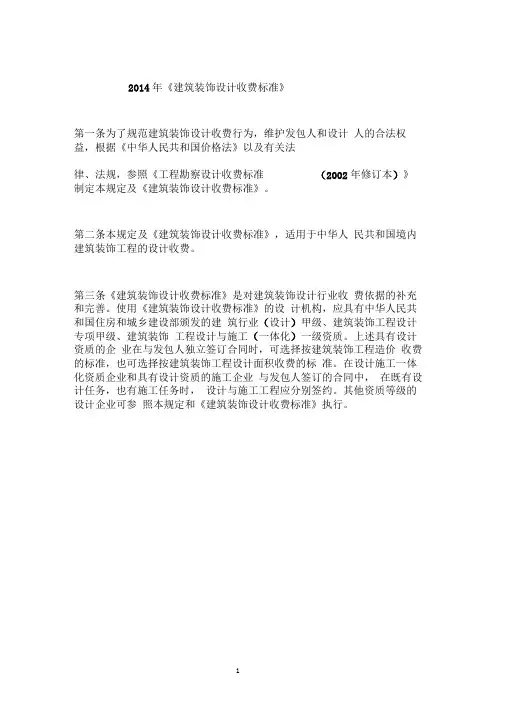 2014年《建筑装饰设计收费标准》

第一条为了规范建筑装饰设计收费行为，维护发包人和设计 人的合法权益，根据《中华人民共和国价格法》以及有关法

律、法规，参照《工程勘察设计收费标准 （2002年修订本）》制定本规定及《建筑装饰设计收费标准》。

第二条本规定及《建筑装饰设计收费标准》，适用于中华人 民共和国境内建筑装饰工程的设计收费。

第三条《建筑装饰设计收费标准》是对建筑装饰设计行业收 费依据的补充和完善。使用《建筑装饰设计收费标准》的设 计机构，应具有中华人民共和国住房和城乡建设部颁发的建 筑行业（设计）甲级、建筑装饰工程设计专项甲级、建筑装饰 工程设计与施工（一体化）一级资质。上述具有设计资质的企 业在与发包人独立签订合同时，可选择按建筑装饰工程造价 收费的标准，也可选择按建筑装饰工程设计面积收费的标 准。在设计施工一体化资质企业和具有设计资质的施工企业 与发包人签订的合同中， 在既有设计任务，也有施工任务时， 设计与施工工程应分别签约。其他资质等级的设计企业可参 照本规定和《建筑装饰设计收费标准》执行。

1